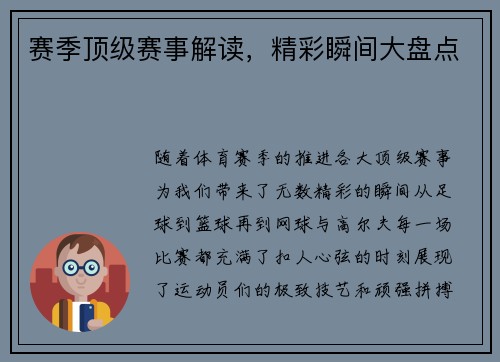 赛季顶级赛事解读，精彩瞬间大盘点

随着体育赛季的推进各大顶级赛事为我们带来了无数精彩的瞬间从足球到篮球再到网球与高尔夫每一场比赛都充满了扣人心弦的时刻展现了运动员们的极致技艺和顽强拼搏